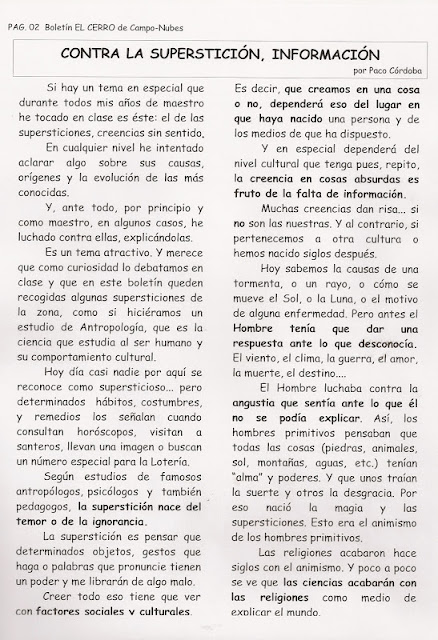 PAG. 02 Boletín EL CERRO de Campo-Nubes

CONTRA LA SUPERSTICIÓN, INFORMACIÓN

por Paco Córdoba

Si hay un tema en especial que durante todos mis años de maestro he tocado en clase es éste: el de las supersticiones, creencias sin sentido.

En cualquier nivel he intentado aclarar algo sobre sus causas, orígenes y la evolución de las más conocidas.

Y, ante todo, por principio y como maestro, en algunos casos, he luchado contra ellas, explicándolas.

Es un tema atractivo. Y merece que como curiosidad lo debatamos en clase y que en este boletín queden recogidas algunas supersticiones de la zona, como si hiciéramos un estudio de Antropología, que es la ciencia que estudia al ser humano y su comportamiento cultural.

Hoy día casi nadie por aquí se reconoce como supersticioso... pero determinados hábitos, costumbres, y remedios los señalan cuando consultan horóscopos, visitan a santeros, llevan una imagen o buscan un número especial para la Lotería.

Según estudios de famosos antropólogos, psicólogos y también pedagogos, la superstición nace del temor o de la ignorancia.

La superstición es pensar que determinados objetos, gestos que haga o palabras que pronuncie tienen un poder y me librarán de algo malo.

Creer todo eso tiene que ver con factores sociales y culturales.

Es decir, que creamos en una cosa o no, dependerá eso del lugar en que haya nacido una persona y de los medios de que ha dispuesto.

Y en especial dependerá del nivel cultural que tenga pues, repito, la creencia en cosas absurdas es fruto de la falta de información.

Muchas creencias dan risa... si no son las nuestras. Y al contrario, si pertenecemos a otra cultura o hemos nacido siglos después.

Hoy sabemos la causas de una tormenta, o un rayo, o cómo se mueve el Sol, o la Luna, o el motivo de alguna enfermedad. Pero antes el Hombre tenía que dar una respuesta ante lo que desconocía. El viento, el clima, la guerra, el amor, la muerte, el destino....

El Hombre luchaba contra la angustia que sentía ante lo que él no se podía explicar. Así, los hombres primitivos pensaban que todas las cosas (piedras, animales, sol, montañas, aguas, etc.) tenían "alma" y poderes. Y que unos traían la suerte y otros la desgracia. Por eso nació la magia y las supersticiones. Esto era el animismo de los hombres primitivos.

Las religiones acabaron hace siglos con el animismo. Y poco a poco se ve que las ciencias acabarán con las religiones como medio de explicar el mundo.